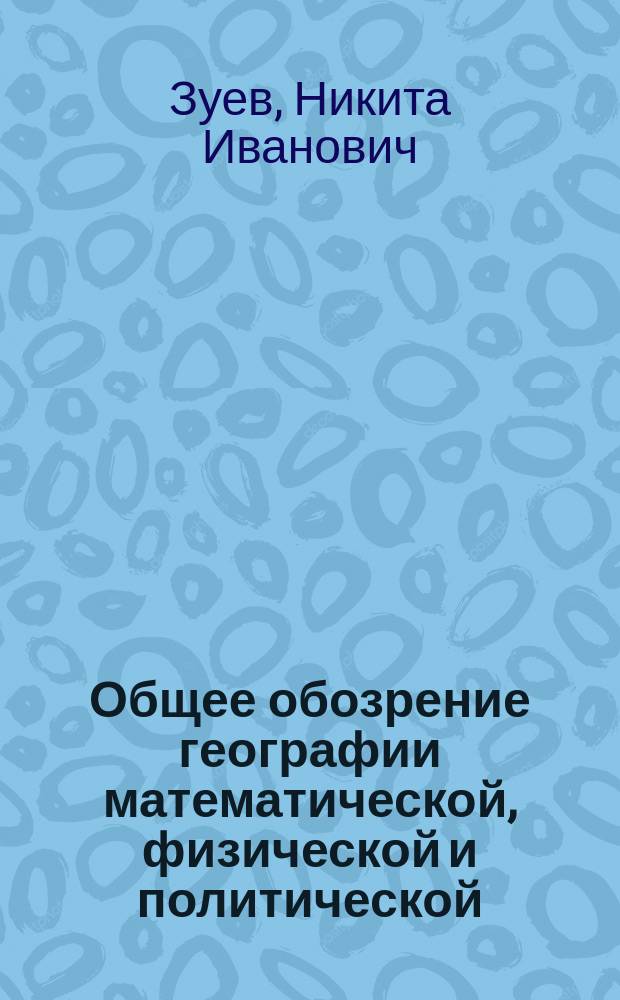 Зуев, Никита Иванович

Общее обозрение географии математической, физической и политической